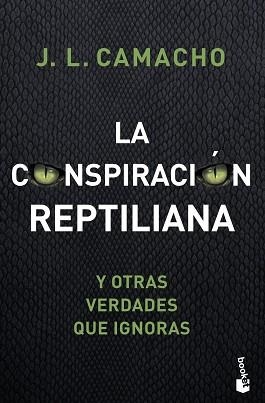 J. L. CAMACHO

LA
CONSPIRACIÓN
REPTILIANA

Y OTRAS
VERDADES
QUE IGNORAS

booket